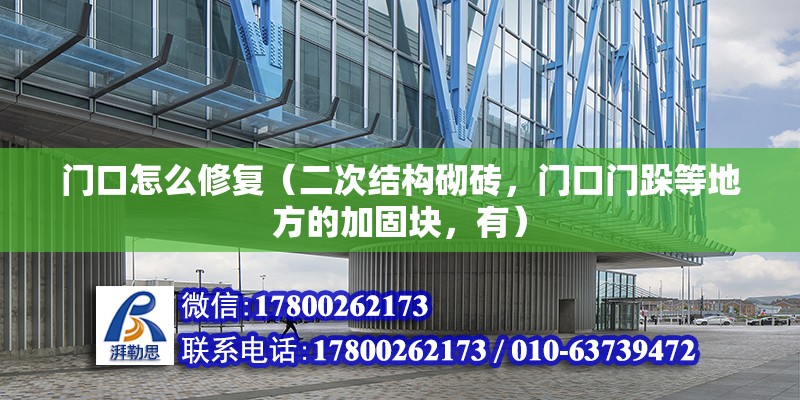 门口怎么修复（二次结构砌砖，门口门跺等地方的加固块，有）

湃勒思

微信:17800262173

联系电话:17800262173 / 010-63739472